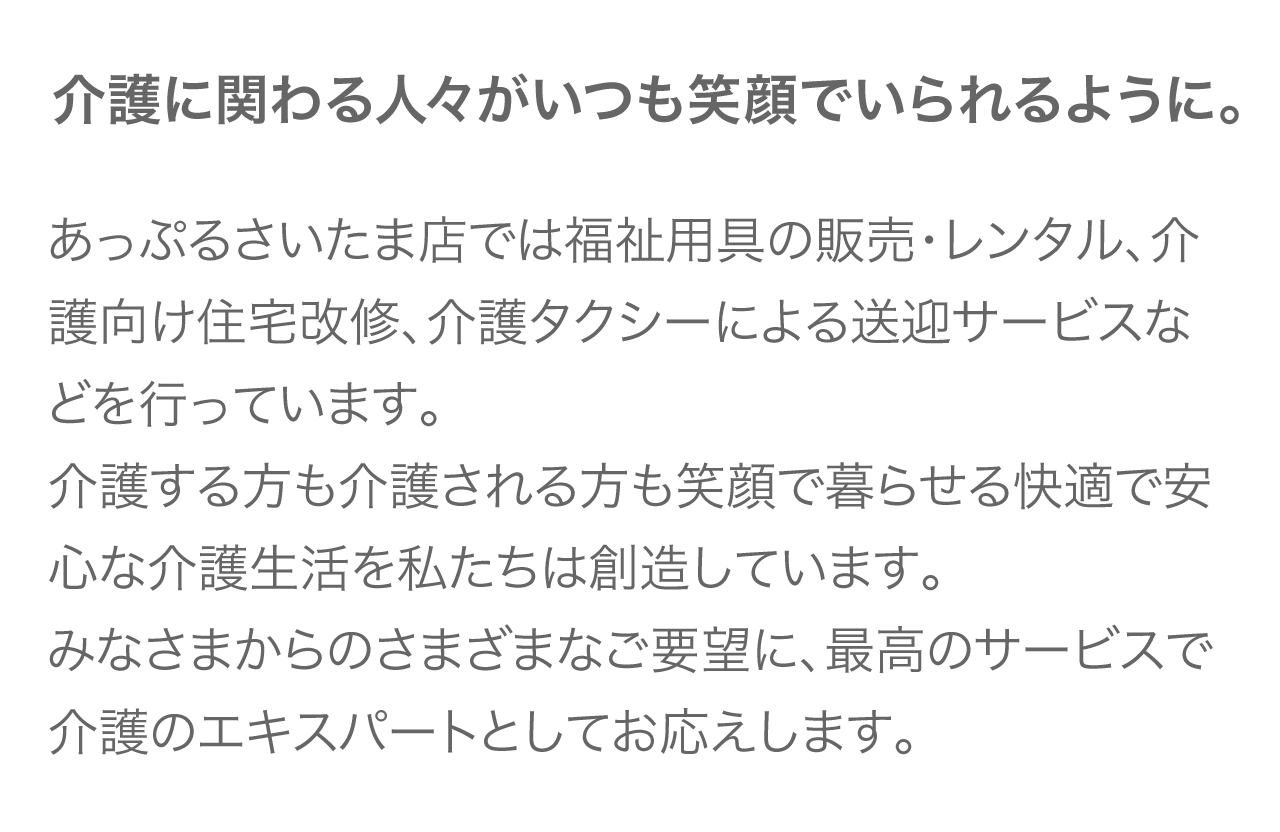 介護に関わる人々がいつも笑顔でいられるように。

あっぷるさいたま店では福祉用具の販売･レンタル、介護向け住宅改修、介護タクシーによる送迎サービスなどを行っています。
介護する方も介護される方も笑顔で暮らせる快適で安心な介護生活を私たちは創造しています。
みなさまからのさまざまなご要望に、最高のサービスで介護のエキスパートとしてお応えします。